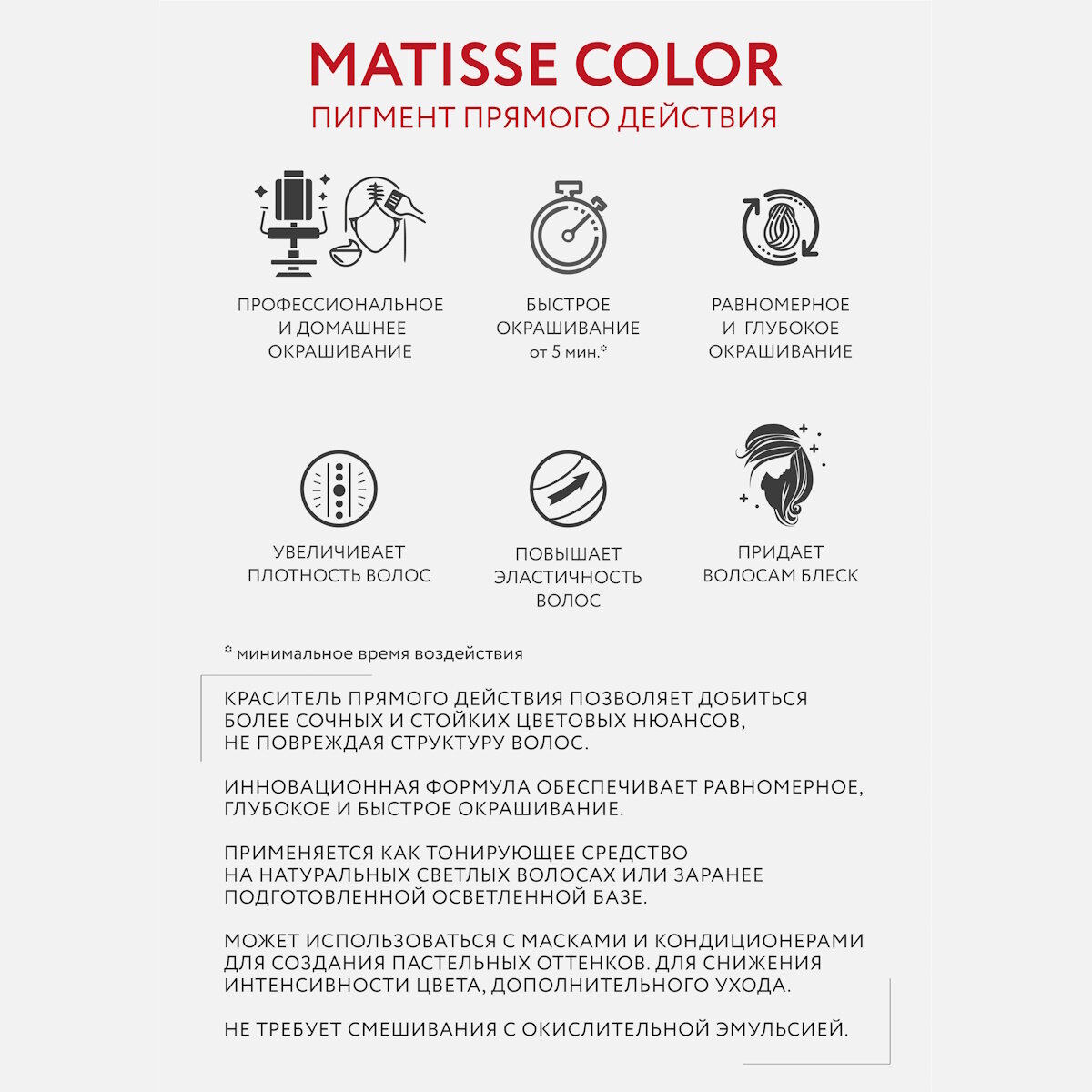 MATISSE COLOR
ПИГМЕНТ ПРЯМОГО ДЕЙСТВИЯ

ПРОФЕССИОНАЛЬНОЕ И ДОМАШНЕЕ ОКРАШИВАНИЕ

БЫСТРОЕ ОКРАШИВАНИЕ от 5 мин.*

РАВНОМЕРНОЕ И ГЛУБОКОЕ ОКРАШИВАНИЕ

УВЕЛИЧИВАЕТ ПЛОТНОСТЬ ВОЛОС

ПОВЫШАЕТ ЭЛАСТИЧНОСТЬ ВОЛОС

ПРИДАЕТ ВОЛОСАМ БЛЕСК

* минимальное время воздействия

КРАСИТЕЛЬ ПРЯМОГО ДЕЙСТВИЯ ПОЗВОЛЯЕТ ДОБИТЬСЯ БОЛЕЕ СОЧНЫХ И СТОЙКИХ ЦВЕТОВЫХ НЮАНСОВ, НЕ ПОВРЕЖДАЯ СТРУКТУРУ ВОЛОС.

ИННОВАЦИОННАЯ ФОРМУЛА ОБЕСПЕЧИВАЕТ РАВНОМЕРНОЕ, ГЛУБОКОЕ И БЫСТРОЕ ОКРАШИВАНИЕ.

ПРИМЕНЯЕТСЯ КАК ТОНИРУЮЩЕЕ СРЕДСТВО НА НАТУРАЛЬНЫХ СВЕТЛЫХ ВОЛОСАХ ИЛИ ЗАРАНЕЕ ПОДГОТОВЛЕННОЙ ОСВЕТЛЕННОЙ БАЗЕ.

МОЖЕТ ИСПОЛЬЗОВАТЬСЯ С МАСКАМИ И КОНДИЦИОНЕРАМИ ДЛЯ СОЗДАНИЯ ПАСТЕЛЬНЫХ ОТТЕНКОВ. ДЛЯ СНИЖЕНИЯ ИНТЕНСИВНОСТИ ЦВЕТА, ДОПОЛНИТЕЛЬНОГО УХОДА.

НЕ ТРЕБУЕТ СМЕШИВАНИЯ С ОКИСЛИТЕЛЬНОЙ ЭМУЛЬСИЕЙ.